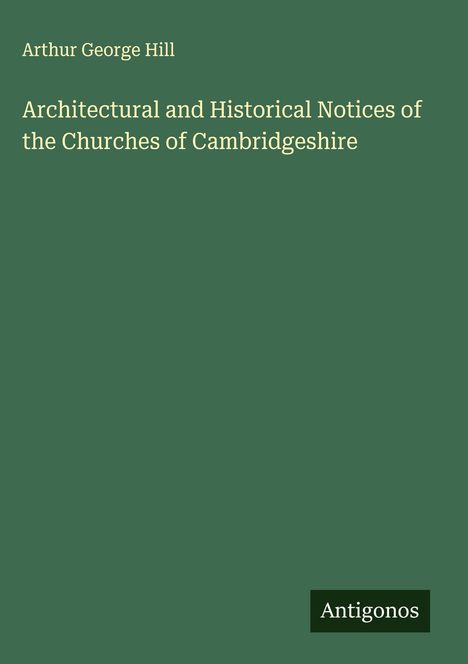 Arthur George Hill

Architectural and Historical Notices of the Churches of Cambridgeshire

Antigonos